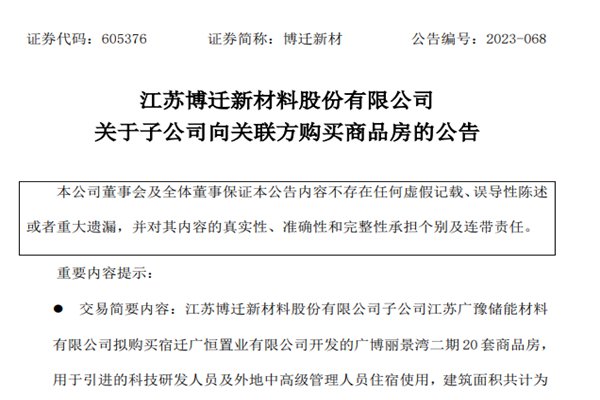 证券代码：605376　　证券简称：博迁新材　　公告编号：2023-068

江苏博迁新材料股份有限公司
关于子公司向关联方购买商品房的公告

本公司董事会及全体董事保证本公告内容不存在任何虚假记载、误导性陈述或者重大遗漏，并对其内容的真实性、准确性和完整性承担个别及连带责任。

重要内容提示：

● 交易简要内容：江苏博迁新材料股份有限公司子公司江苏广豫储能材料有限公司拟购买宿迁广恒置业有限公司开发的广博丽景湾二期20套商品房，用于引进的科技研发人员及外地中高级管理人员住宿使用，建筑面积共计为